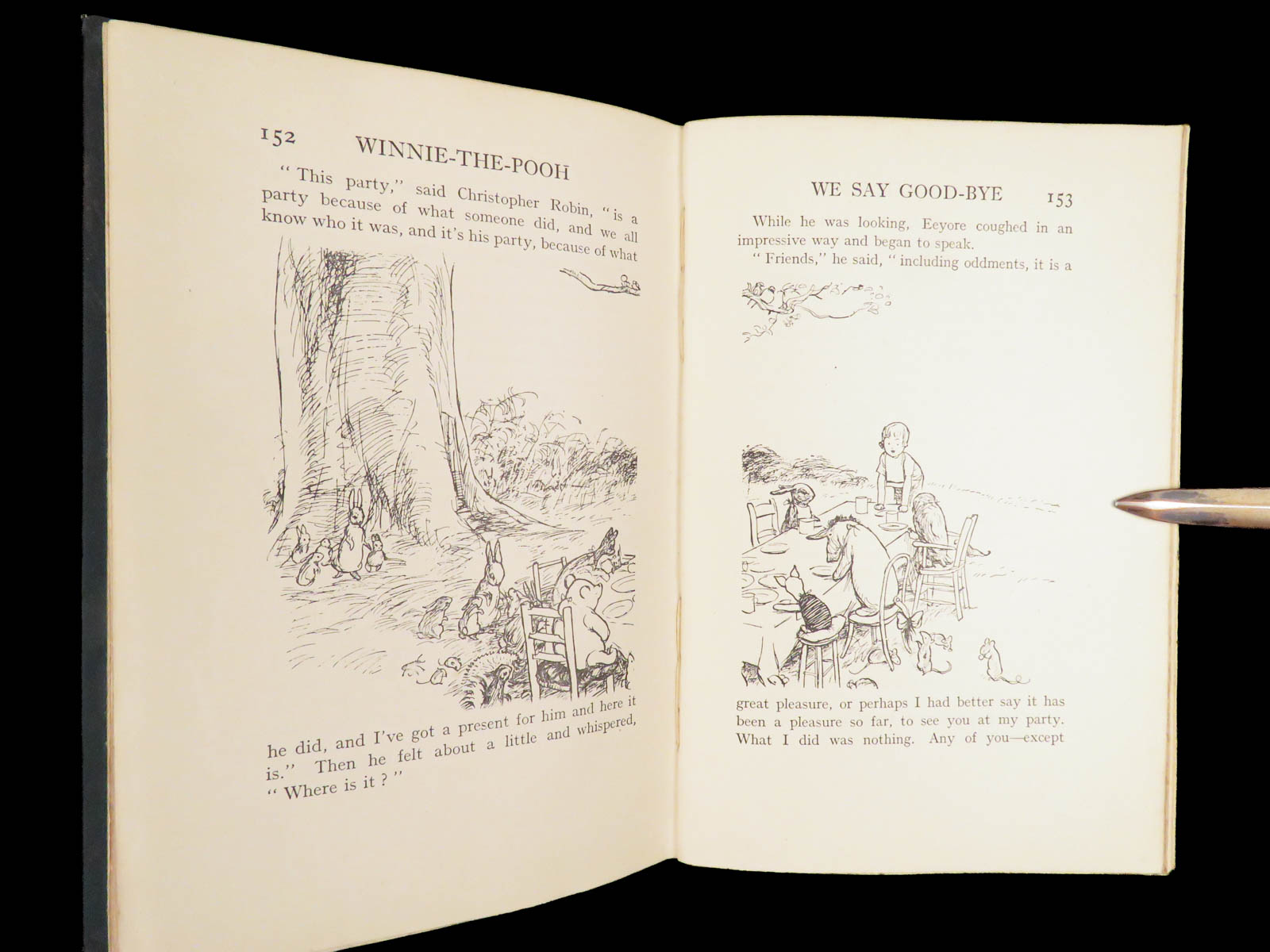 152 WINNIE-THE-POOH

"This party," said Christopher Robin, "is a party because of what someone did, and we all know who it was, and it's his party, because of what

he did, and I've got a present for him and here it is." Then he felt about a little and whispered, "Where is it?"

WE SAY GOOD-BYE 153

While he was looking, Eeyore coughed in an impressive way and began to speak.

"Friends," he said, "including oddments, it is a

great pleasure, or perhaps I had better say it has been a pleasure so far, to see you at my party. What I did was nothing. Any of you—except